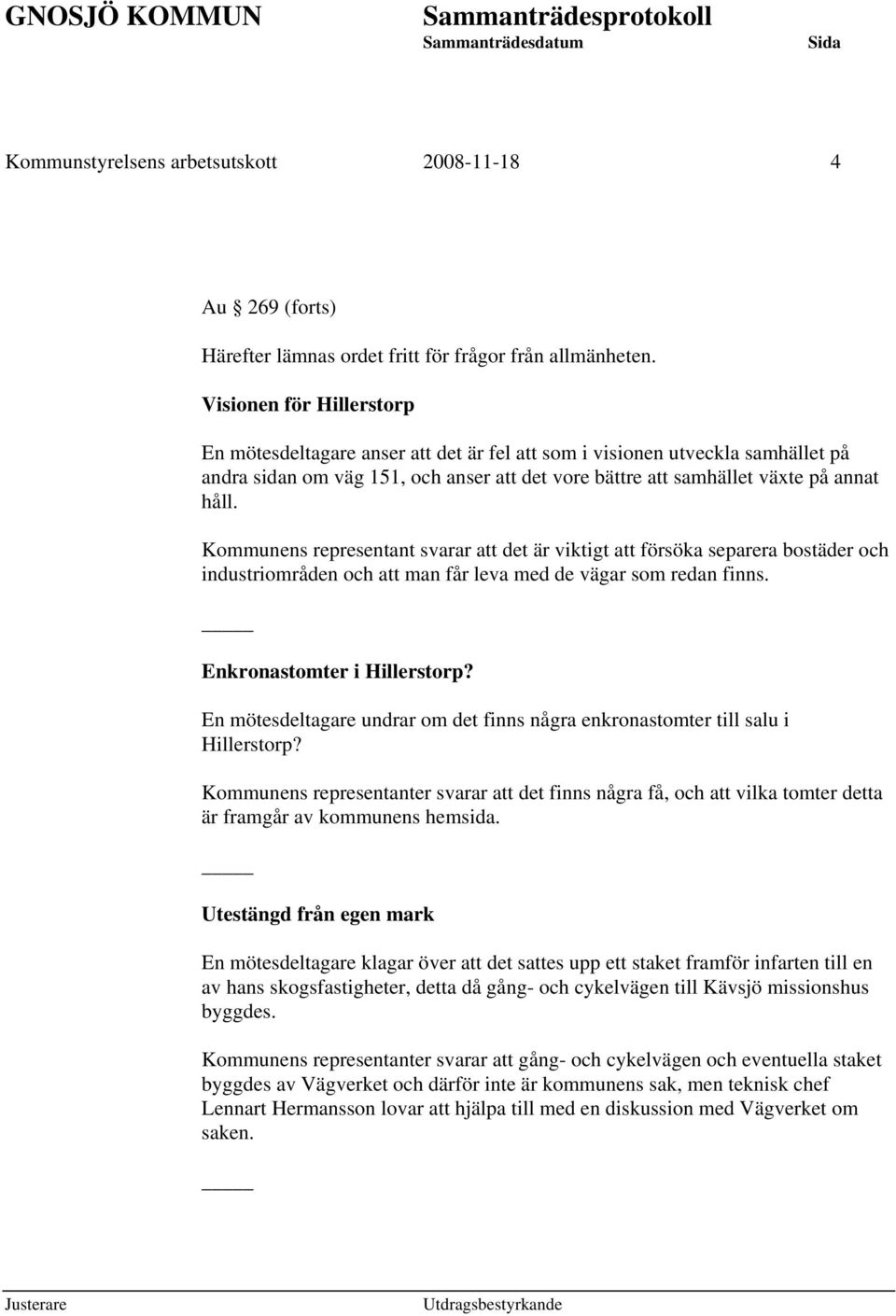 GNOSJÖ KOMMUN

Sammanträdesprotokoll

Sammanträdesdatum

Sida

Kommunstyrelsens arbetsutskott

2008-11-18

4

Au § 269 (forts)

Härefter lämnas ordet fritt för frågor från allmänheten.

Visionen för Hillerstorp

En mötesdeltagare anser att det är fel att som i visionen utveckla samhället på andra sidan om väg 151, och anser att det vore bättre att samhället växte på annat håll.

Kommunens representant svarar att det är viktigt att försöka separera bostäder och industriområden och att man får leva med de vägar som redan finns.

_____

Enkronastomter i Hillerstorp?

En mötesdeltagare undrar om det finns några enkronastomter till salu i Hillerstorp?

Kommunens representanter svarar att det finns några få, och att vilka tomter detta är framgår av kommunens hemsida.

_____

Utestängd från egen mark

En mötesdeltagare klagar över att det sattes upp ett staket framför infarten till en av hans skogsfastigheter, detta då gång- och cykelvägen till Kävsjö missionshus byggdes.

Kommunens representanter svarar att gång- och cykelvägen och eventuella staket byggdes av Vägverket och därför inte är kommunens sak, men teknisk chef Lennart Hermansson lovar att hjälpa till med en diskussion med Vägverket om saken.

_____

Justerare

Utdragsbestyrkande